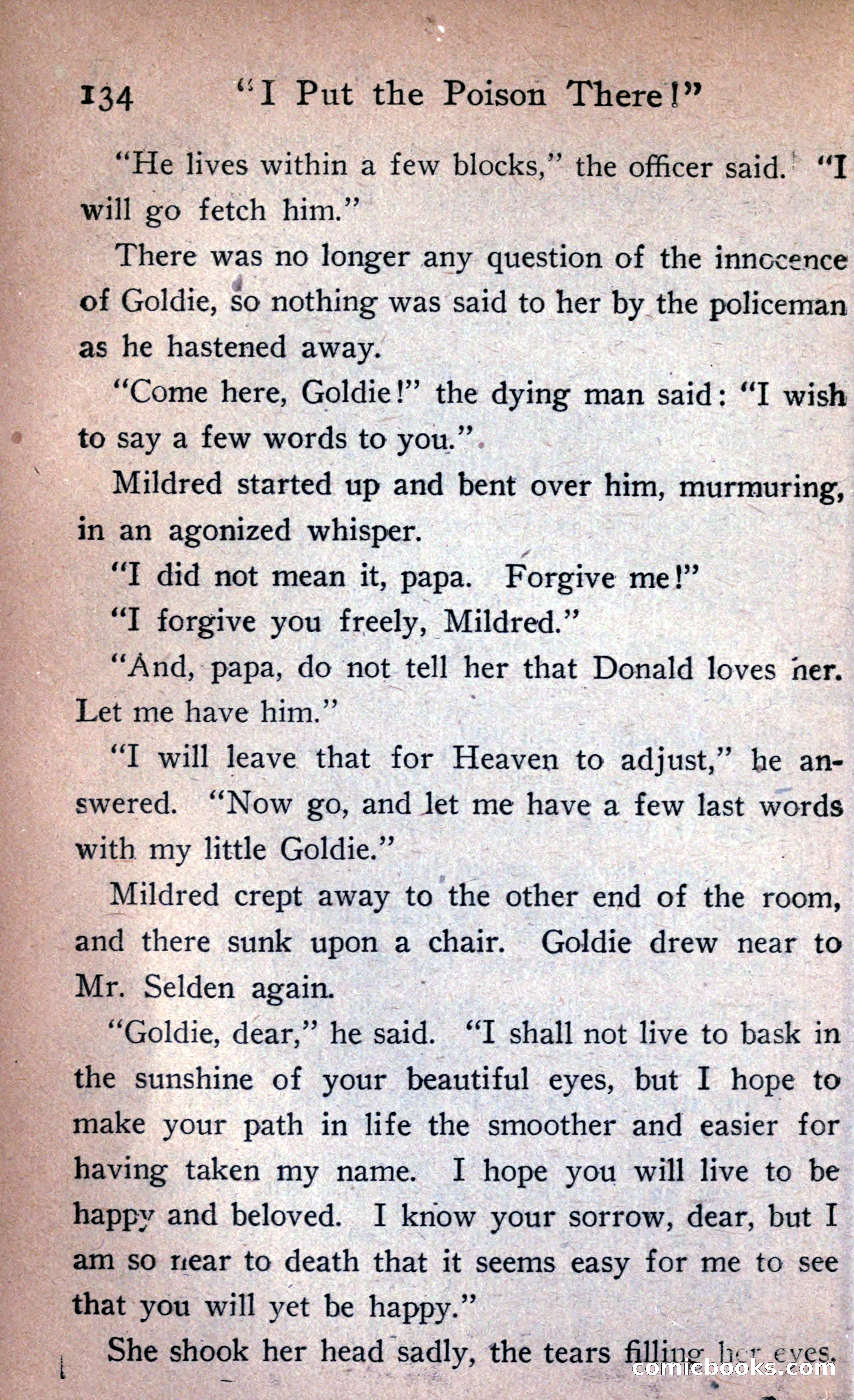 134 "I Put the Poison There!"

"He lives within a few blocks," the officer said. "I will go fetch him."

There was no longer any question of the innocence of Goldie, so nothing was said to her by the policeman as he hastened away.

"Come here, Goldie!" the dying man said: "I wish to say a few words to you."

Mildred started up and bent over him, murmuring, in an agonized whisper.

"I did not mean it, papa. Forgive me!"

"I forgive you freely, Mildred."

"And, papa, do not tell her that Donald loves her. Let me have him."

"I will leave that for Heaven to adjust," he answered. "Now go, and let me have a few last words with my little Goldie."

Mildred crept away to the other end of the room, and there sunk upon a chair. Goldie drew near to Mr. Selden again.

"Goldie, dear," he said. "I shall not live to bask in the sunshine of your beautiful eyes, but I hope to make your path in life the smoother and easier for having taken my name. I hope you will live to be happy and beloved. I know your sorrow, dear, but I am so near to death that it seems easy for me to see that you will yet be happy."

She shook her head sadly, the tears filling her eyes.

comicbooks.com